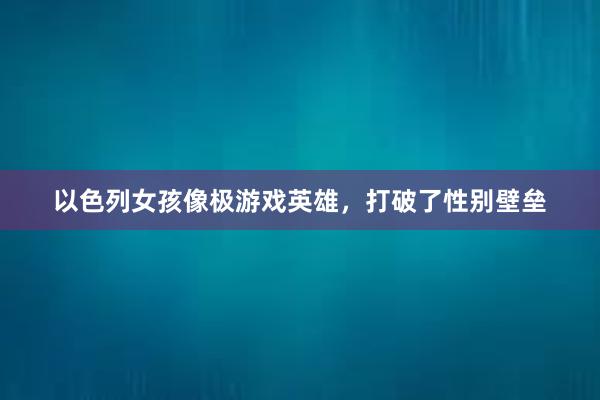 以色列女孩像极游戏英雄，打破了性别壁垒